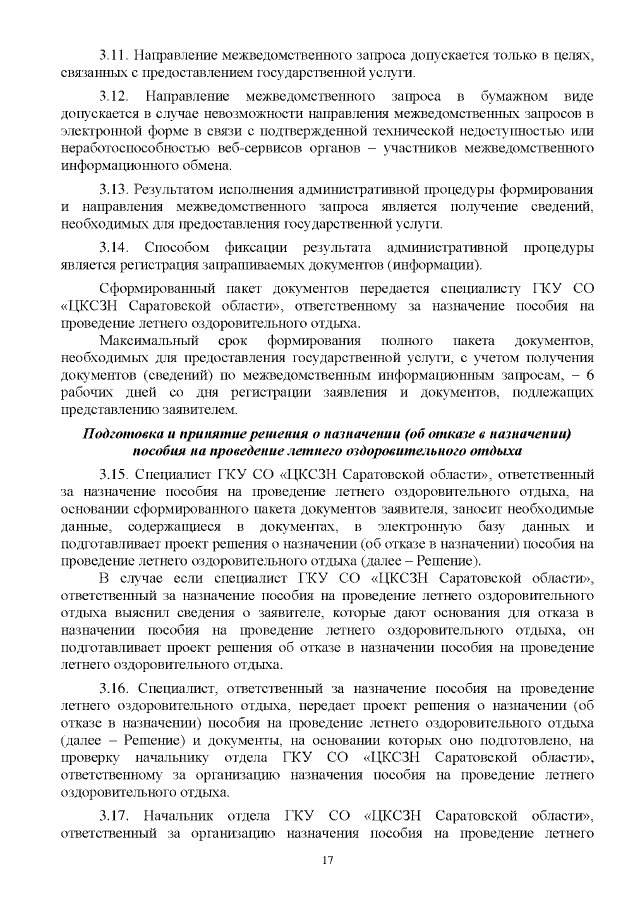 3.11. Направление межведомственного запроса допускается только в целях, связанных с предоставлением государственной услуги.

3.12. Направление межведомственного запроса в бумажном виде допускается в случае невозможности направления межведомственных запросов в электронной форме в связи с подтвержденной технической недоступностью или неработоспособностью веб-сервисов органов – участников межведомственного информационного обмена.

3.13. Результатом исполнения административной процедуры формирования и направления межведомственного запроса является получение сведений, необходимых для предоставления государственной услуги.

3.14. Способом фиксации результата административной процедуры является регистрация запрашиваемых документов (информации).

Сформированный пакет документов передается специалисту ГКУ СО «ЦКСЗН Саратовской области», ответственному за назначение пособия на проведение летнего оздоровительного отдыха.

Максимальный срок формирования полного пакета документов, необходимых для предоставления государственной услуги, с учетом получения документов (сведений) по межведомственным информационным запросам, – 6 рабочих дней со дня регистрации заявления и документов, подлежащих представлению заявителем.

Подготовка и принятие решения о назначении (об отказе в назначении) пособия на проведение летнего оздоровительного отдыха

3.15. Специалист ГКУ СО «ЦКСЗН Саратовской области», ответственный за назначение пособия на проведение летнего оздоровительного отдыха, на основании сформированного пакета документов заявителя, заносит необходимые данные, содержащиеся в документах, в электронную базу данных и подготавливает проект решения о назначении (об отказе в назначении) пособия на проведение летнего оздоровительного отдыха (далее – Решение).

В случае если специалист ГКУ СО «ЦКСЗН Саратовской области», ответственный за назначение пособия на проведение летнего оздоровительного отдыха выяснил сведения о заявителе, которые дают основания для отказа в назначении пособия на проведение летнего оздоровительного отдыха, он подготавливает проект решения об отказе в назначении пособия на проведение летнего оздоровительного отдыха.

3.16. Специалист, ответственный за назначение пособия на проведение летнего оздоровительного отдыха, передает проект решения о назначении (об отказе в назначении) пособия на проведение летнего оздоровительного отдыха (далее – Решение) и документы, на основании которых оно подготовлено, на проверку начальнику отдела ГКУ СО «ЦКСЗН Саратовской области», ответственному за организацию назначения пособия на проведение летнего оздоровительного отдыха.

3.17. Начальник отдела ГКУ СО «ЦКСЗН Саратовской области», ответственный за организацию назначения пособия на проведение летнего

17